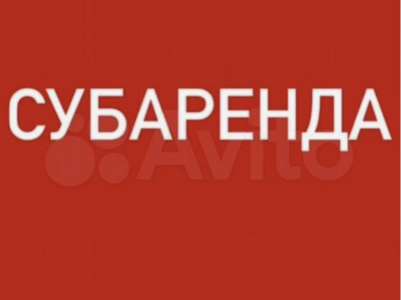 СУБАРЕНДА

Avito